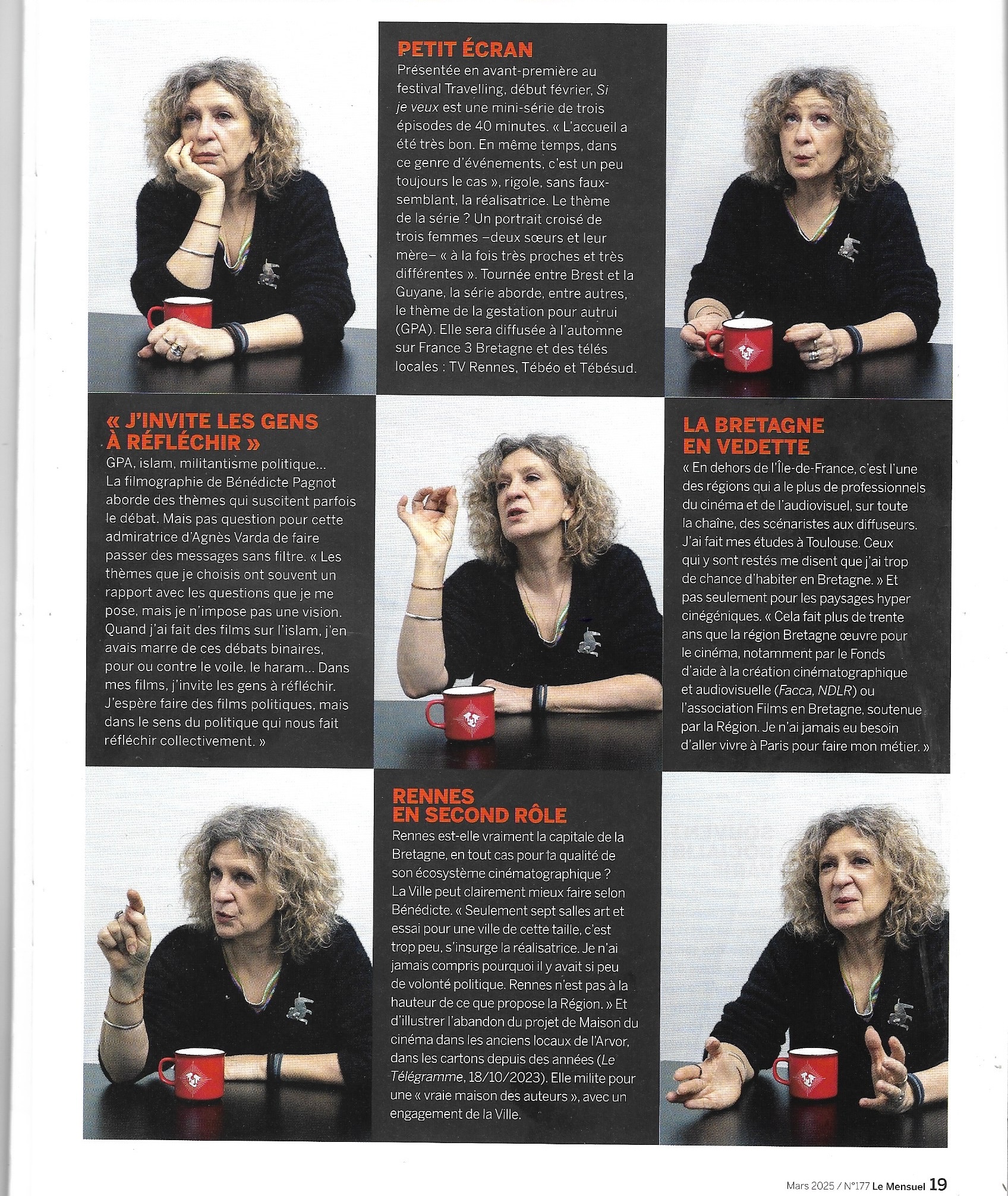 PETIT ÉCRAN

Présentée en avant-première au festival Travelling, début février, Si je veux est une mini-série de trois épisodes de 40 minutes. « L'accueil a été très bon. En même temps, dans ce genre d'événements, c'est un peu toujours le cas », rigole, sans faux-semblant, la réalisatrice. Le thème de la série ? Un portrait croisé de trois femmes –deux sœurs et leur mère– « à la fois très proches et très différentes ». Tournée entre Brest et la Guyane, la série aborde, entre autres, le thème de la gestation pour autrui (GPA). Elle sera diffusée à l'automne sur France 3 Bretagne et des télés locales : TV Rennes, Tébéo et Tébésud.

« J'INVITE LES GENS À RÉFLÉCHIR »

GPA, islam, militantisme politique... La filmographie de Bénédicte Pagnot aborde des thèmes qui suscitent parfois le débat. Mais pas question pour cette admiratrice d'Agnès Varda de faire passer des messages sans filtre. « Les thèmes que je choisis ont souvent un rapport avec les questions que je me pose, mais je n'impose pas une vision. Quand j'ai fait des films sur l'islam, j'en avais marre de ces débats binaires, pour ou contre le voile, le haram... Dans mes films, j'invite les gens à réfléchir. J'espère faire des films politiques, mais dans le sens du politique qui nous fait réfléchir collectivement. »

LA BRETAGNE EN VEDETTE

« En dehors de l'Île-de-France, c'est l'une des régions qui a le plus de professionnels du cinéma et de l'audiovisuel, sur toute la chaîne, des scénaristes aux diffuseurs. J'ai fait mes études à Toulouse. Ceux qui y sont restés me disent que j'ai trop de chance d'habiter en Bretagne. » Et pas seulement pour les paysages hyper cinégéniques. « Cela fait plus de trente ans que la région Bretagne œuvre pour le cinéma, notamment par le Fonds d'aide à la création cinématographique et audiovisuelle (Facca, NDLR) ou l'association Films en Bretagne, soutenue par la Région. Je n'ai jamais eu besoin d'aller vivre à Paris pour faire mon métier. »

RENNES EN SECOND RÔLE

Rennes est-elle vraiment la capitale de la Bretagne, en tout cas pour la qualité de son écosystème cinématographique ? La Ville peut clairement mieux faire selon Bénédicte. « Seulement sept salles art et essai pour une ville de cette taille, c'est trop peu, s'insurge la réalisatrice. Je n'ai jamais compris pourquoi il y avait si peu de volonté politique. Rennes n'est pas à la hauteur de ce que propose la Région. » Et d'illustrer l'abandon du projet de Maison du cinéma dans les anciens locaux de l'Arvor, dans les cartons depuis des années (Le Télégramme, 18/10/2023). Elle milite pour une « vraie maison des auteurs », avec un engagement de la Ville.

Mars 2025 / N°177 Le Mensuel 19